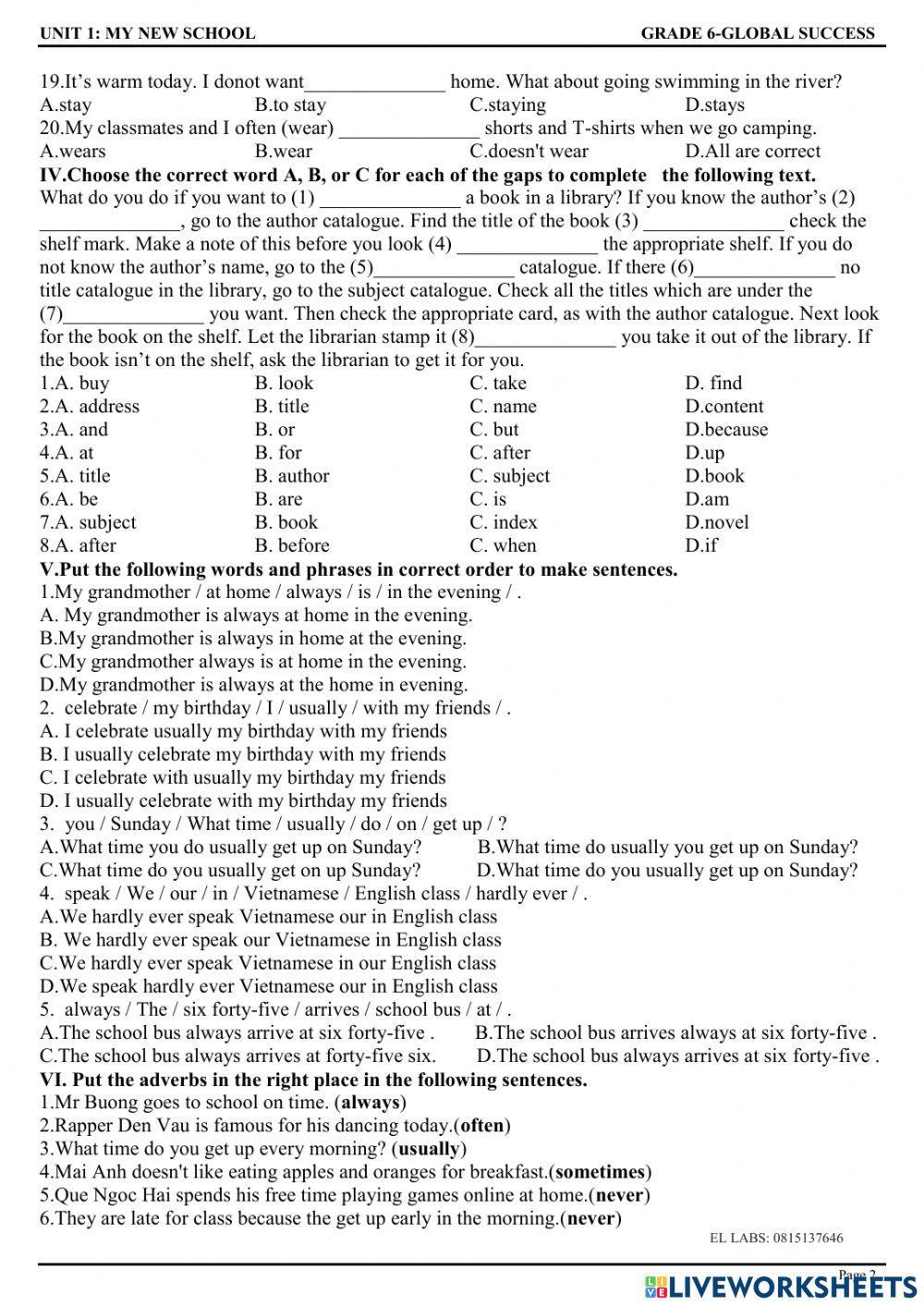 UNIT 1: MY NEW SCHOOL GRADE 6-GLOBAL SUCCESS

19.It's warm today. I donot want______________ home. What about going swimming in the river?
A.stay B.to stay C.staying D.stays
20.My classmates and I often (wear) ______________ shorts and T-shirts when we go camping.
A.wears B.wear C.doesn't wear D.All are correct
IV.Choose the correct word A, B, or C for each of the gaps to complete the following text.
What do you do if you want to (1) ______________ a book in a library? If you know the author's (2) ______________, go to the author catalogue. Find the title of the book (3) ______________ check the shelf mark. Make a note of this before you look (4) ______________ the appropriate shelf. If you do not know the author's name, go to the (5)______________ catalogue. If there (6)______________ no title catalogue in the library, go to the subject catalogue. Check all the titles which are under the (7)______________ you want. Then check the appropriate card, as with the author catalogue. Next look for the book on the shelf. Let the librarian stamp it (8)______________ you take it out of the library. If the book isn't on the shelf, ask the librarian to get it for you.
1.A. buy B. look C. take D. find
2.A. address B. title C. name D.content
3.A. and B. or C. but D.because
4.A. at B. for C. after D.up
5.A. title B. author C. subject D.book
6.A. be B. are C. is D.am
7.A. subject B. book C. index D.novel
8.A. after B. before C. when D.if
V.Put the following words and phrases in correct order to make sentences.
1.My grandmother / at home / always / is / in the evening / .
A. My grandmother is always at home in the evening.
B.My grandmother is always in home at the evening.
C.My grandmother always is at home in the evening.
D.My grandmother is always at the home in evening.
2. celebrate / my birthday / I / usually / with my friends / .
A. I celebrate usually my birthday with my friends
B. I usually celebrate my birthday with my friends
C. I celebrate with usually my birthday my friends
D. I usually celebrate with my birthday my friends
3. you / Sunday / What time / usually / do / on / get up / ?
A.What time you do usually get up on Sunday? B.What time do usually you get up on Sunday?
C.What time do you usually get on up Sunday? D.What time do you usually get up on Sunday?
4. speak / We / our / in / Vietnamese / English class / hardly ever / .
A.We hardly ever speak Vietnamese our in English class
B. We hardly ever speak our Vietnamese in English class
C.We hardly ever speak Vietnamese in our English class
D.We speak hardly ever Vietnamese our in English class
5. always / The / six forty-five / arrives / school bus / at / .
A.The school bus always arrive at six forty-five . B.The school bus arrives always at six forty-five .
C.The school bus always arrives at forty-five six. D.The school bus always arrives at six forty-five .
VI. Put the adverbs in the right place in the following sentences.
1.Mr Buong goes to school on time. (always)
2.Rapper Den Vau is famous for his dancing today.(often)
3.What time do you get up every morning? (usually)
4.Mai Anh doesn't like eating apples and oranges for breakfast.(sometimes)
5.Que Ngoc Hai spends his free time playing games online at home.(never)
6.They are late for class because the get up early in the morning.(never)
EL LABS: 0815137646
Page 2
LIVEWORKSHEETS